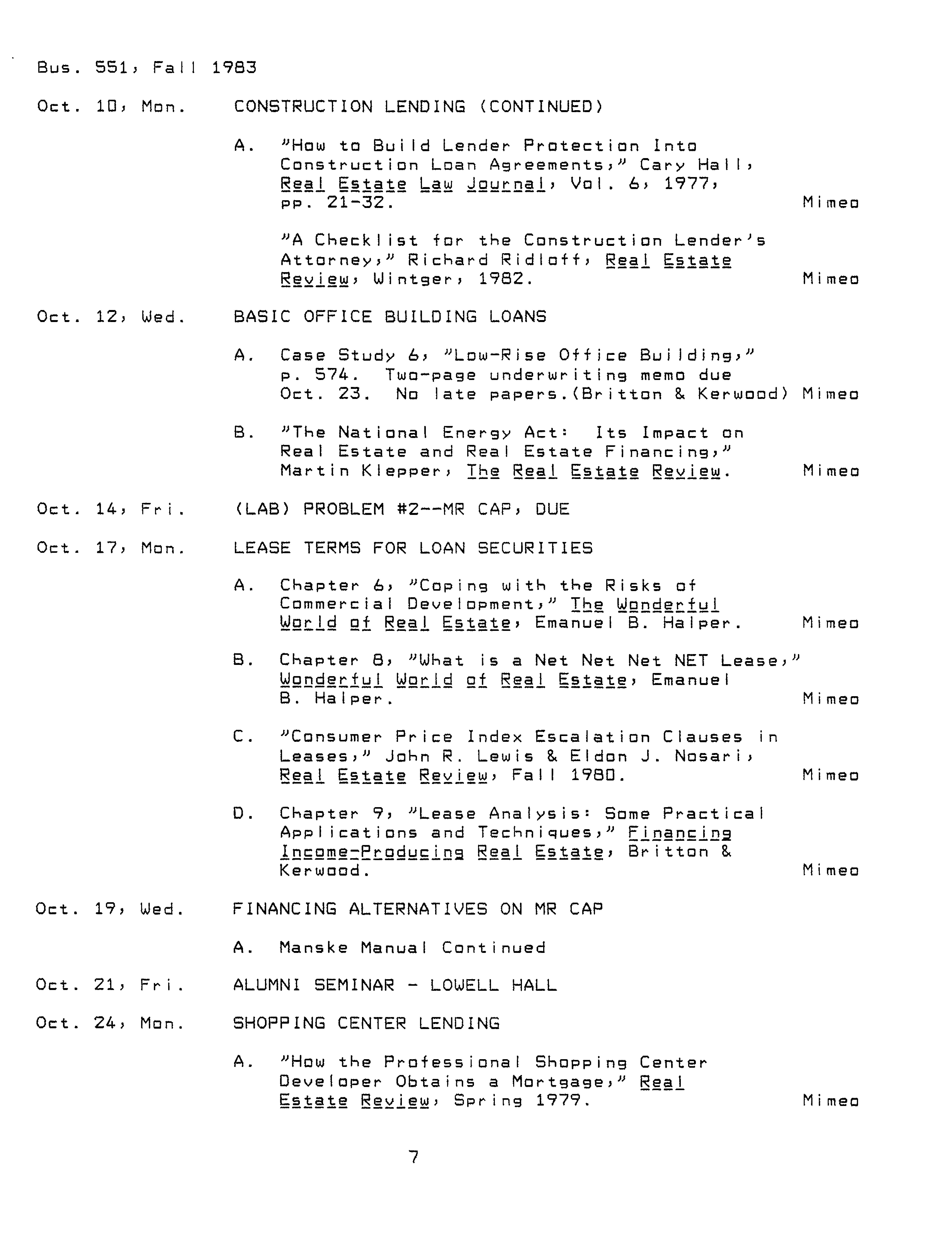 Bus. 551, Fall 1983

Oct. 10, Mon. CONSTRUCTION LENDING (CONTINUED)

A. "How to Build Lender Protection Into Construction Loan Agreements," Cary Hall, Real Estate Law Journal, Vol. 6, 1977, pp. 21-32. Mimeo

"A Checklist for the Construction Lender's Attorney," Richard Ridloff, Real Estate Review, Wintger, 1982. Mimeo

Oct. 12, Wed. BASIC OFFICE BUILDING LOANS

A. Case Study 6, "Low-Rise Office Building," p. 574. Two-page underwriting memo due Oct. 23. No late papers.(Britton & Kerwood) Mimeo

B. "The National Energy Act: Its Impact on Real Estate and Real Estate Financing," Martin Klepper, The Real Estate Review. Mimeo

Oct. 14, Fri. (LAB) PROBLEM #2--MR CAP, DUE

Oct. 17, Mon. LEASE TERMS FOR LOAN SECURITIES

A. Chapter 6, "Coping with the Risks of Commercial Development," The Wonderful World of Real Estate, Emanuel B. Halper. Mimeo

B. Chapter 8, "What is a Net Net Net NET Lease," Wonderful World of Real Estate, Emanuel B. Halper. Mimeo

C. "Consumer Price Index Escalation Clauses in Leases," John R. Lewis & Eldon J. Nosari, Real Estate Review, Fall 1980. Mimeo

D. Chapter 9, "Lease Analysis: Some Practical Applications and Techniques," Financing Income-Producing Real Estate, Britton & Kerwood. Mimeo

Oct. 19, Wed. FINANCING ALTERNATIVES ON MR CAP

A. Manske Manual Continued

Oct. 21, Fri. ALUMNI SEMINAR - LOWELL HALL

Oct. 24, Mon. SHOPPING CENTER LENDING

A. "How the Professional Shopping Center Developer Obtains a Mortgage," Real Estate Review, Spring 1979. Mimeo

7